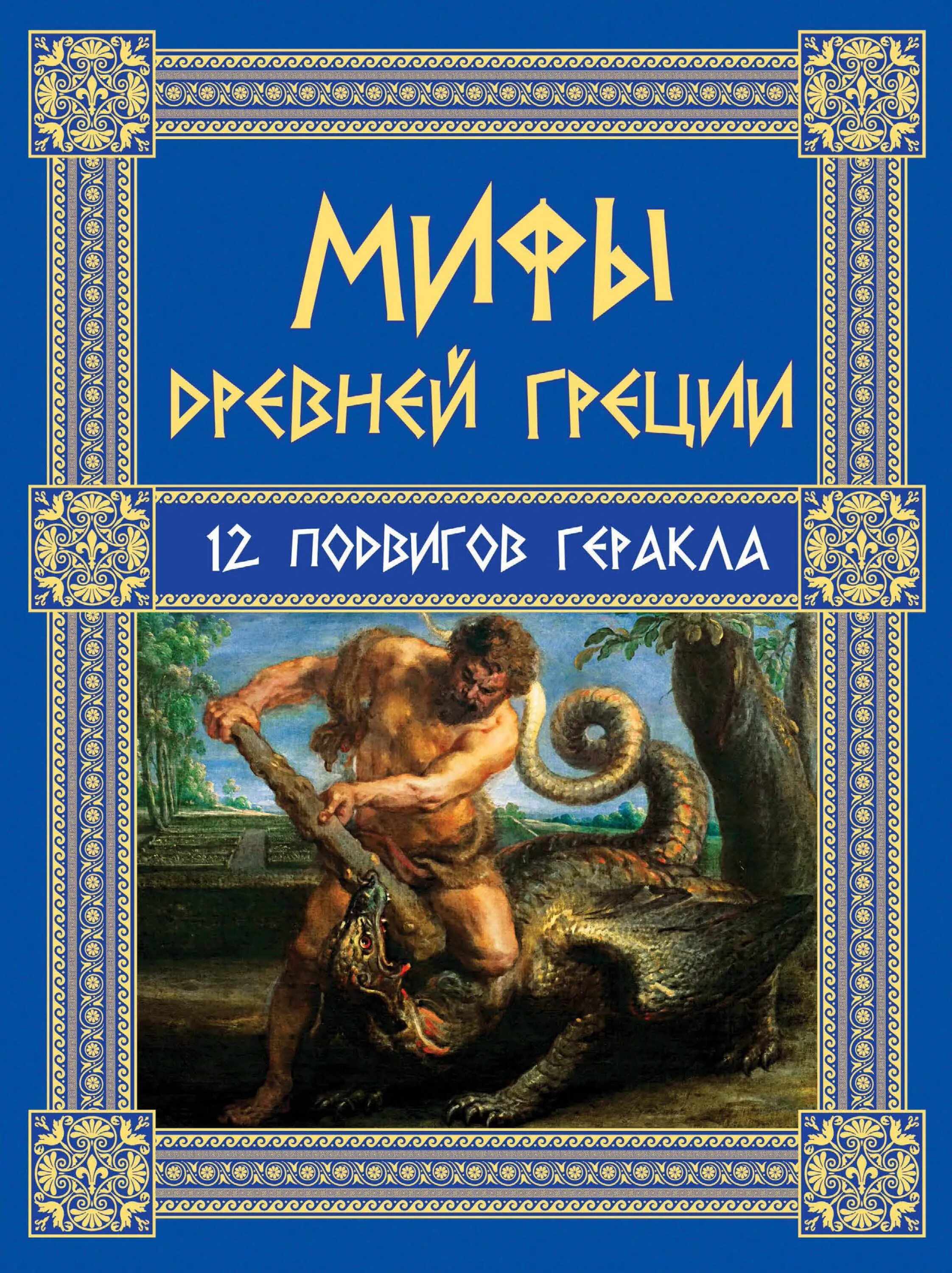 МИФЫ
ДРЕВНЕЙ ГРЕЦИИ

12 ПОДВИГОВ ГЕРАКЛА